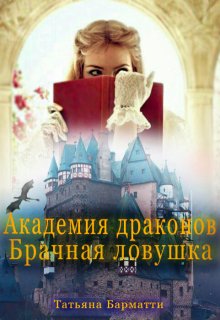 Академия драконов
Брачная ловушка

Татьяна Барматти